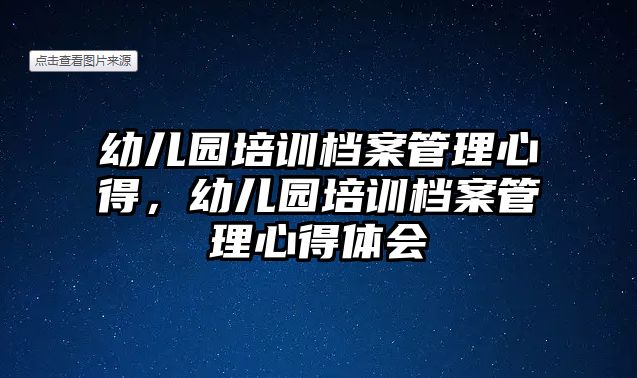 点击查看图片来源

幼儿园培训档案管理心得，幼儿园培训档案管理心得体会